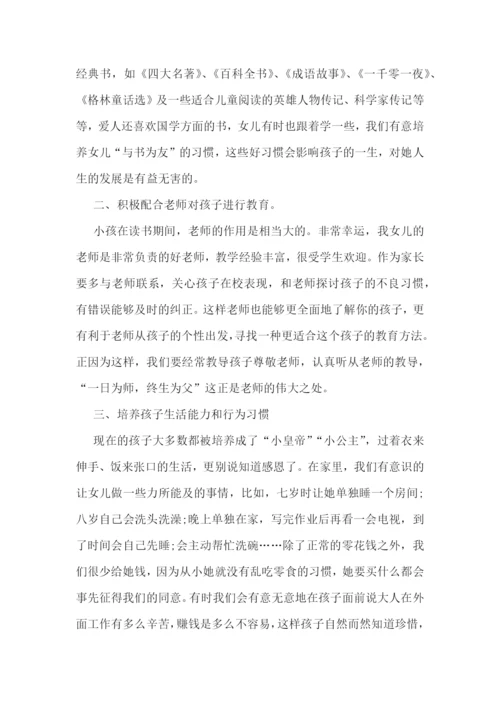 经典书，如《四大名著》、《百科全书》、《成语故事》、《一千零一夜》、《格林童话选》及一些适合儿童阅读的英雄人物传记、科学家传记等等，爱人还喜欢国学方面的书，女儿有时也跟着学一些，我们有意培养女儿“与书为友”的习惯，这些好习惯会影响孩子的一生，对她人生的发展是有益无害的。

二、积极配合老师对孩子进行教育。

小孩在读书期间，老师的作用是相当大的。非常幸运，我女儿的老师是非常负责的好老师，教学经验丰富，很受学生欢迎。作为家长要多与老师联系，关心孩子在校表现，和老师探讨孩子的不良习惯，有错误能够及时的纠正。这样老师也能够更全面地了解你的孩子，更有利于老师从孩子的个性出发，寻找一种更适合这个孩子的教育方法。正因为这样，我们要经常教导孩子尊敬老师，认真听从老师的教导，“一日为师，终生为父”这正是老师的伟大之处。

三、培养孩子生活能力和行为习惯

现在的孩子大多数都被培养成了“小皇帝”“小公主”，过着衣来伸手、饭来张口的生活，更别说知道感恩了。在家里，我们有意识的让女儿做一些力所能及的事情，比如，七岁时让她单独睡一个房间;八岁自己会洗头洗澡;晚上单独在家，写完作业后再看一会电视，到了时间会自己先睡;会主动帮忙洗碗……除了正常的零花钱之外，我们很少给她钱，因为从小她就没有乱吃零食的习惯，她要买什么都会事先征得我们的同意。有时我们会有意无意地在孩子面前说大人在外面工作有多么辛苦，赚钱是多么不容易，这样孩子自然而然知道珍惜，